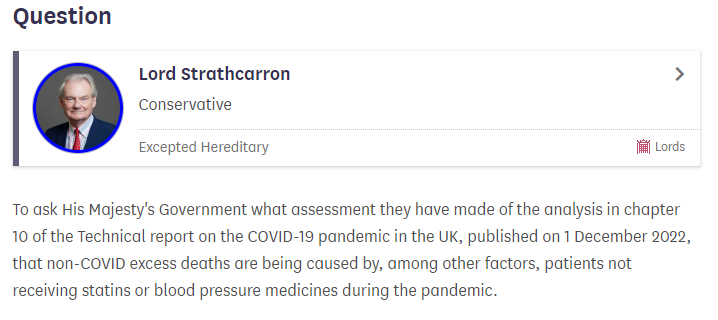 Question

Lord Strathcarron

Conservative

Excepted Hereditary

Lords

To ask His Majesty's Government what assessment they have made of the analysis in chapter 10 of the Technical report on the COVID-19 pandemic in the UK, published on 1 December 2022, that non-COVID excess deaths are being caused by, among other factors, patients not receiving statins or blood pressure medicines during the pandemic.